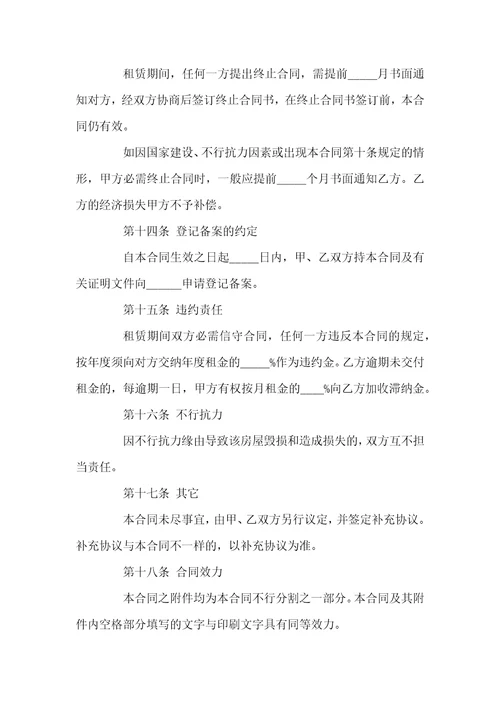 租赁期间，任何一方提出终止合同，需提前_____月书面通知对方，经双方协商后签订终止合同书，在终止合同书签订前，本合同仍有效。

如因国家建设、不行抗力因素或出现本合同第十条规定的情形，甲方必需终止合同时，一般应提前_____个月书面通知乙方。乙方的经济损失甲方不予补偿。

第十四条 登记备案的约定

自本合同生效之日起_____日内，甲、乙双方持本合同及有关证明文件向______申请登记备案。

第十五条 违约责任

租赁期间双方必需信守合同，任何一方违反本合同的规定，按年度须向对方交纳年度租金的_____%作为违约金。乙方逾期未交付租金的，每逾期一日，甲方有权按月租金的____%向乙方加收滞纳金。

第十六条 不行抗力

因不行抗力缘由导致该房屋毁损和造成损失的，双方互不担当责任。

第十七条 其它

本合同未尽事宜，由甲、乙双方另行议定，并签定补充协议。补充协议与本合同不一样的，以补充协议为准。

第十八条 合同效力

本合同之附件均为本合同不行分割之一部分。本合同及其附件内空格部分填写的文字与印刷文字具有同等效力。